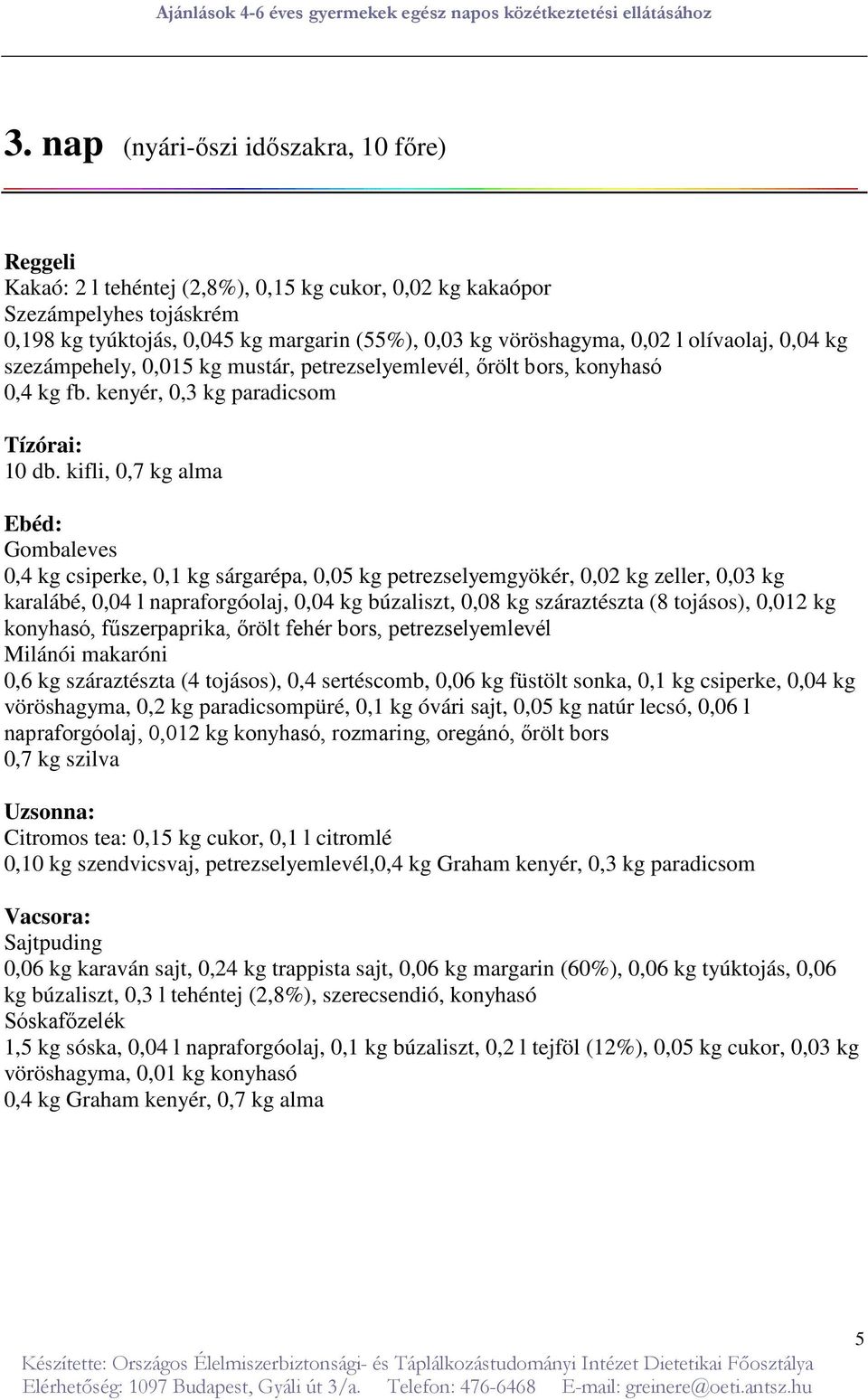 Ajánlások 4-6 éves gyermekek egész napos közétkeztetési ellátásához

3. nap (nyári-őszi időszakra, 10 főre)

Reggeli
Kakaó: 2 l tehéntej (2,8%), 0,15 kg cukor, 0,02 kg kakaópor
Szezámpelyhes tojáskrém
0,198 kg tyúktojás, 0,045 kg margarin (55%), 0,03 kg vöröshagyma, 0,02 l olívaolaj, 0,04 kg szezámpehely, 0,015 kg mustár, petrezselyemlevél, őrölt bors, konyhasó
0,4 kg fb. kenyér, 0,3 kg paradicsom

Tízórai:
10 db. kifli, 0,7 kg alma

Ebéd:
Gombaleves
0,4 kg csiperke, 0,1 kg sárgarépa, 0,05 kg petrezselyemgyökér, 0,02 kg zeller, 0,03 kg karalábé, 0,04 l napraforgóolaj, 0,04 kg búzaliszt, 0,08 kg száraztészta (8 tojásos), 0,012 kg konyhasó, fűszerpaprika, őrölt fehér bors, petrezselyemlevél
Milánói makaróni
0,6 kg száraztészta (4 tojásos), 0,4 sertéscomb, 0,06 kg füstölt sonka, 0,1 kg csiperke, 0,04 kg vöröshagyma, 0,2 kg paradicsompüré, 0,1 kg óvári sajt, 0,05 kg natúr lecsó, 0,06 l napraforgóolaj, 0,012 kg konyhasó, rozmaring, oregánó, őrölt bors
0,7 kg szilva

Uzsonna:
Citromos tea: 0,15 kg cukor, 0,1 l citromlé
0,10 kg szendvicsvaj, petrezselyemlevél,0,4 kg Graham kenyér, 0,3 kg paradicsom

Vacsora:
Sajtpuding
0,06 kg karaván sajt, 0,24 kg trappista sajt, 0,06 kg margarin (60%), 0,06 kg tyúktojás, 0,06 kg búzaliszt, 0,3 l tehéntej (2,8%), szerecsendió, konyhasó
Sóskafőzelék
1,5 kg sóska, 0,04 l napraforgóolaj, 0,1 kg búzaliszt, 0,2 l tejföl (12%), 0,05 kg cukor, 0,03 kg vöröshagyma, 0,01 kg konyhasó
0,4 kg Graham kenyér, 0,7 kg alma

5
Készítette: Országos Élelmiszerbiztonsági- és Táplálkozástudományi Intézet Dietetikai Főosztálya
Elérhetőség: 1097 Budapest, Gyáli út 3/a. Telefon: 476-6468 E-mail: greinere@oeti.antsz.hu